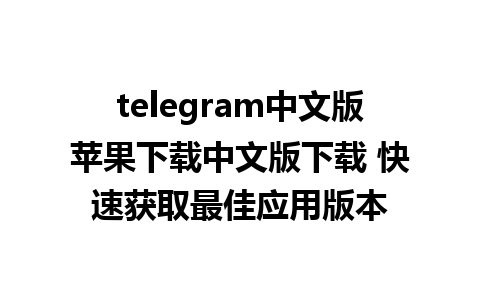 telegram中文版苹果下载中文版下载 快速获取最佳应用版本